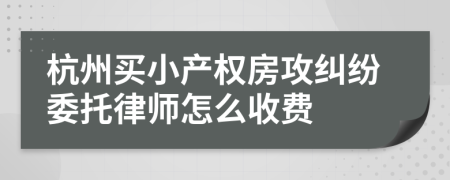 杭州买小产权房攻纠纷委托律师怎么收费